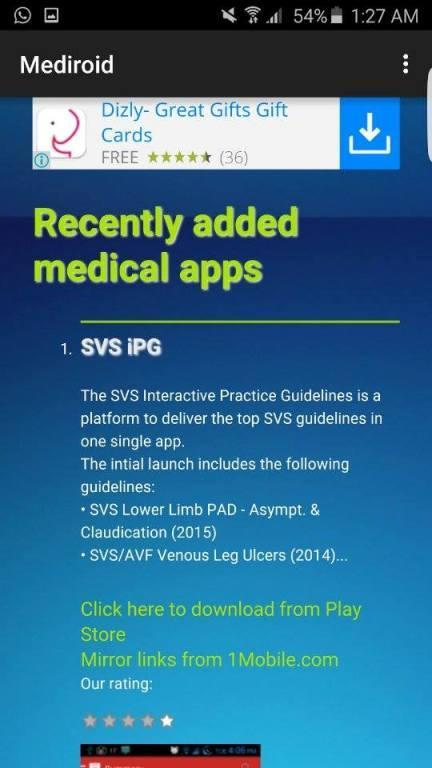 54% 1:27 AM

Mediroid

Dizly- Great Gifts Gift Cards
FREE ★★★★★ (36)

Recently added medical apps

1. SVS iPG

The SVS Interactive Practice Guidelines is a platform to deliver the top SVS guidelines in one single app.
The intial launch includes the following guidelines:
• SVS Lower Limb PAD - Asympt. & Claudication (2015)
• SVS/AVF Venous Leg Ulcers (2014)...

Click here to download from Play Store
Mirror links from 1Mobile.com
Our rating:

★★★★★